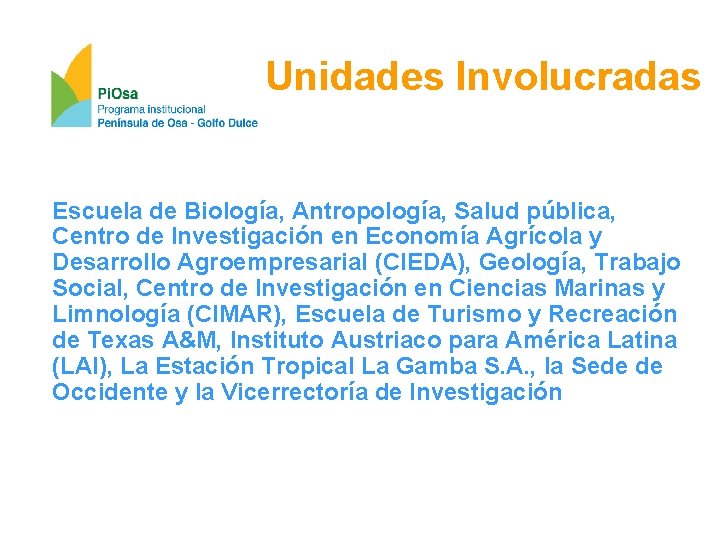 PiOsa
Programa institucional
Península de Osa - Golfo Dulce

Unidades Involucradas

Escuela de Biología, Antropología, Salud pública, Centro de Investigación en Economía Agrícola y Desarrollo Agroempresarial (CIEDA), Geología, Trabajo Social, Centro de Investigación en Ciencias Marinas y Limnología (CIMAR), Escuela de Turismo y Recreación de Texas A&M, Instituto Austriaco para América Latina (LAI), La Estación Tropical La Gamba S.A., la Sede de Occidente y la Vicerrectoría de Investigación